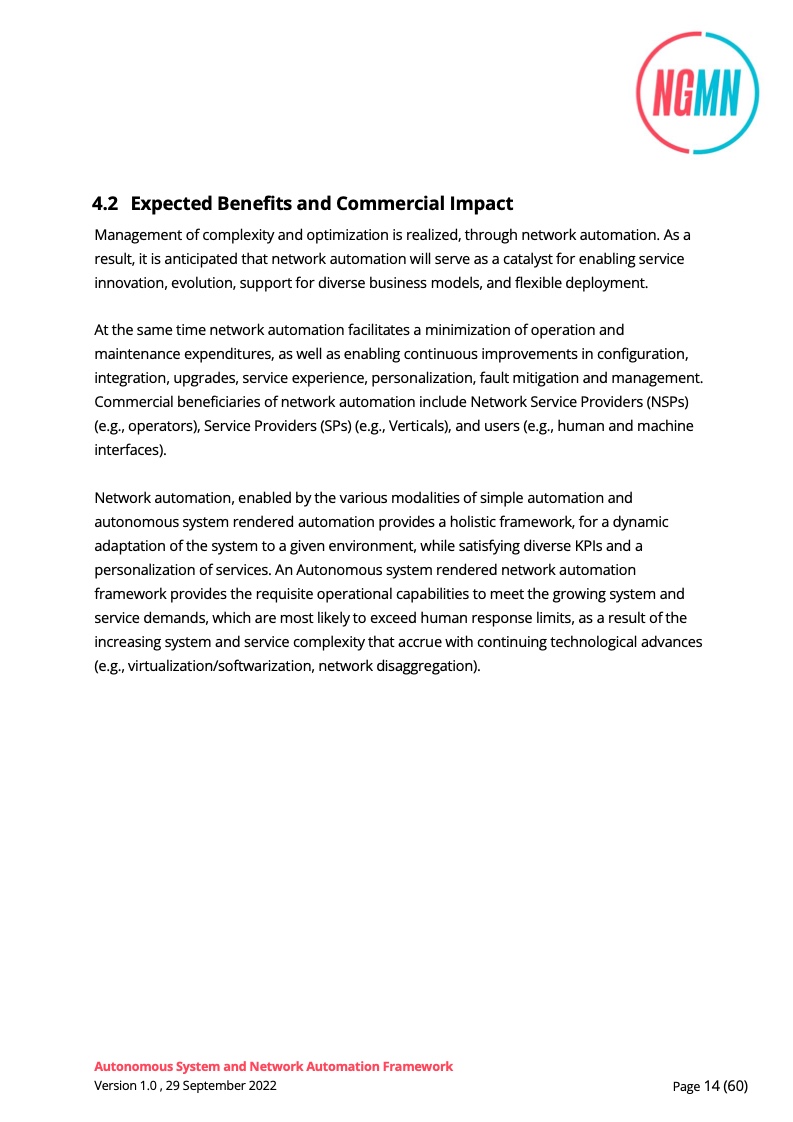 NGMN

4.2 Expected Benefits and Commercial Impact

Management of complexity and optimization is realized, through network automation. As a result, it is anticipated that network automation will serve as a catalyst for enabling service innovation, evolution, support for diverse business models, and flexible deployment.

At the same time network automation facilitates a minimization of operation and maintenance expenditures, as well as enabling continuous improvements in configuration, integration, upgrades, service experience, personalization, fault mitigation and management. Commercial beneficiaries of network automation include Network Service Providers (NSPs) (e.g., operators), Service Providers (SPs) (e.g., Verticals), and users (e.g., human and machine interfaces).

Network automation, enabled by the various modalities of simple automation and autonomous system rendered automation provides a holistic framework, for a dynamic adaptation of the system to a given environment, while satisfying diverse KPIs and a personalization of services. An Autonomous system rendered network automation framework provides the requisite operational capabilities to meet the growing system and service demands, which are most likely to exceed human response limits, as a result of the increasing system and service complexity that accrue with continuing technological advances (e.g., virtualization/softwarization, network disaggregation).

Autonomous System and Network Automation Framework
Version 1.0 , 29 September 2022

Page 14 (60)